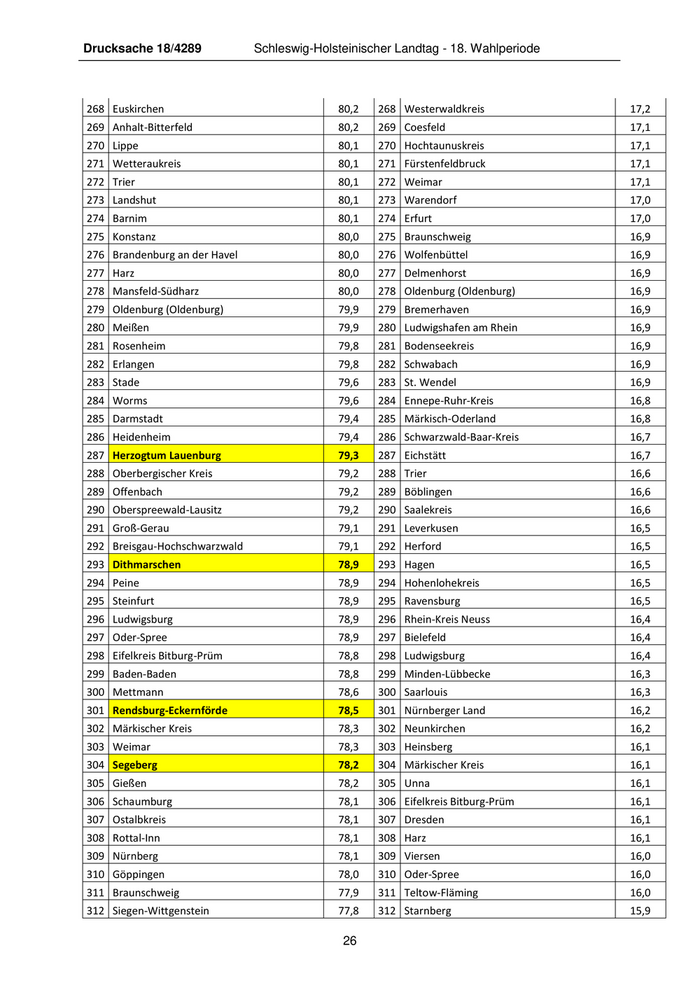 Drucksache 18/4289 Schleswig-Holsteinischer Landtag - 18. Wahlperiode

| 268 | Euskirchen | 80,2 | 268 | Westerwaldkreis | 17,2 |
|---|---|---|---|---|---|
| 269 | Anhalt-Bitterfeld | 80,2 | 269 | Coesfeld | 17,1 |
| 270 | Lippe | 80,1 | 270 | Hochtaunuskreis | 17,1 |
| 271 | Wetteraukreis | 80,1 | 271 | Fürstenfeldbruck | 17,1 |
| 272 | Trier | 80,1 | 272 | Weimar | 17,1 |
| 273 | Landshut | 80,1 | 273 | Warendorf | 17,0 |
| 274 | Barnim | 80,1 | 274 | Erfurt | 17,0 |
| 275 | Konstanz | 80,0 | 275 | Braunschweig | 16,9 |
| 276 | Brandenburg an der Havel | 80,0 | 276 | Wolfenbüttel | 16,9 |
| 277 | Harz | 80,0 | 277 | Delmenhorst | 16,9 |
| 278 | Mansfeld-Südharz | 80,0 | 278 | Oldenburg (Oldenburg) | 16,9 |
| 279 | Oldenburg (Oldenburg) | 79,9 | 279 | Bremerhaven | 16,9 |
| 280 | Meißen | 79,9 | 280 | Ludwigshafen am Rhein | 16,9 |
| 281 | Rosenheim | 79,8 | 281 | Bodenseekreis | 16,9 |
| 282 | Erlangen | 79,8 | 282 | Schwabach | 16,9 |
| 283 | Stade | 79,6 | 283 | St. Wendel | 16,9 |
| 284 | Worms | 79,6 | 284 | Ennepe-Ruhr-Kreis | 16,8 |
| 285 | Darmstadt | 79,4 | 285 | Märkisch-Oderland | 16,8 |
| 286 | Heidenheim | 79,4 | 286 | Schwarzwald-Baar-Kreis | 16,7 |
| 287 | Herzogtum Lauenburg | 79,3 | 287 | Eichstätt | 16,7 |
| 288 | Oberbergischer Kreis | 79,2 | 288 | Trier | 16,6 |
| 289 | Offenbach | 79,2 | 289 | Böblingen | 16,6 |
| 290 | Oberspreewald-Lausitz | 79,2 | 290 | Saalekreis | 16,6 |
| 291 | Groß-Gerau | 79,1 | 291 | Leverkusen | 16,5 |
| 292 | Breisgau-Hochschwarzwald | 79,1 | 292 | Herford | 16,5 |
| 293 | Dithmarschen | 78,9 | 293 | Hagen | 16,5 |
| 294 | Peine | 78,9 | 294 | Hohenlohekreis | 16,5 |
| 295 | Steinfurt | 78,9 | 295 | Ravensburg | 16,5 |
| 296 | Ludwigsburg | 78,9 | 296 | Rhein-Kreis Neuss | 16,4 |
| 297 | Oder-Spree | 78,9 | 297 | Bielefeld | 16,4 |
| 298 | Eifelkreis Bitburg-Prüm | 78,8 | 298 | Ludwigsburg | 16,4 |
| 299 | Baden-Baden | 78,8 | 299 | Minden-Lübbecke | 16,3 |
| 300 | Mettmann | 78,6 | 300 | Saarlouis | 16,3 |
| 301 | Rendsburg-Eckernförde | 78,5 | 301 | Nürnberger Land | 16,2 |
| 302 | Märkischer Kreis | 78,3 | 302 | Neunkirchen | 16,2 |
| 303 | Weimar | 78,3 | 303 | Heinsberg | 16,1 |
| 304 | Segeberg | 78,2 | 304 | Märkischer Kreis | 16,1 |
| 305 | Gießen | 78,2 | 305 | Unna | 16,1 |
| 306 | Schaumburg | 78,1 | 306 | Eifelkreis Bitburg-Prüm | 16,1 |
| 307 | Ostalbkreis | 78,1 | 307 | Dresden | 16,1 |
| 308 | Rottal-Inn | 78,1 | 308 | Harz | 16,1 |
| 309 | Nürnberg | 78,1 | 309 | Viersen | 16,0 |
| 310 | Göppingen | 78,0 | 310 | Oder-Spree | 16,0 |
| 311 | Braunschweig | 77,9 | 311 | Teltow-Fläming | 16,0 |
| 312 | Siegen-Wittgenstein | 77,8 | 312 | Starnberg | 15,9 |

26